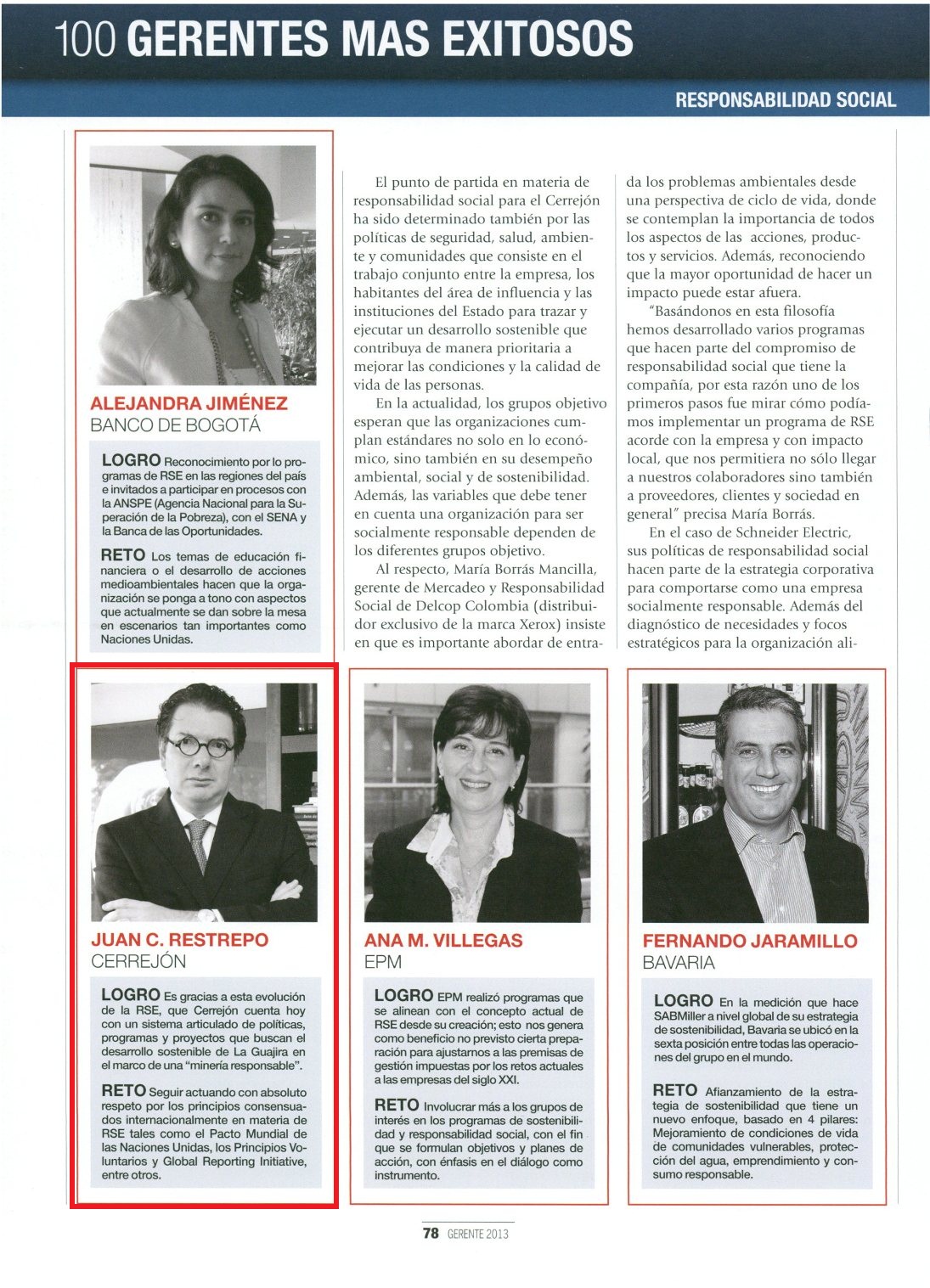 100 GERENTES MAS EXITOSOS

RESPONSABILIDAD SOCIAL

ALEJANDRA JIMÉNEZ
BANCO DE BOGOTÁ

LOGRO Reconocimiento por lo programas de RSE en las regiones del país e invitados a participar en procesos con la ANSPE (Agencia Nacional para la Superación de la Pobreza), con el SENA y la Banca de las Oportunidades.

RETO Los temas de educación financiera o el desarrollo de acciones medioambientales hacen que la organización se ponga a tono con aspectos que actualmente se dan sobre la mesa en escenarios tan importantes como Naciones Unidas.

El punto de partida en materia de responsabilidad social para el Cerrejón ha sido determinado también por las políticas de seguridad, salud, ambiente y comunidades que consiste en el trabajo conjunto entre la empresa, los habitantes del área de influencia y las instituciones del Estado para trazar y ejecutar un desarrollo sostenible que contribuya de manera prioritaria a mejorar las condiciones y la calidad de vida de las personas.

En la actualidad, los grupos objetivo esperan que las organizaciones cumplan estándares no solo en lo económico, sino también en su desempeño ambiental, social y de sostenibilidad. Además, las variables que debe tener en cuenta una organización para ser socialmente responsable dependen de los diferentes grupos objetivo.

Al respecto, María Borrás Mancilla, gerente de Mercadeo y Responsabilidad Social de Delcop Colombia (distribuidor exclusivo de la marca Xerox) insiste en que es importante abordar de entrada los problemas ambientales desde una perspectiva de ciclo de vida, donde se contemplan la importancia de todos los aspectos de las acciones, productos y servicios. Además, reconociendo que la mayor oportunidad de hacer un impacto puede estar afuera.

"Basándonos en esta filosofía hemos desarrollado varios programas que hacen parte del compromiso de responsabilidad social que tiene la compañía, por esta razón uno de los primeros pasos fue mirar cómo podíamos implementar un programa de RSE acorde con la empresa y con impacto local, que nos permitiera no sólo llegar a nuestros colaboradores sino también a proveedores, clientes y sociedad en general" precisa María Borrás.

En el caso de Schneider Electric, sus políticas de responsabilidad social hacen parte de la estrategia corporativa para comportarse como una empresa socialmente responsable. Además del diagnóstico de necesidades y focos estratégicos para la organización ali-

JUAN C. RESTREPO
CERREJÓN

LOGRO Es gracias a esta evolución de la RSE, que Cerrejón cuenta hoy con un sistema articulado de políticas, programas y proyectos que buscan el desarrollo sostenible de La Guajira en el marco de una "minería responsable".

RETO Seguir actuando con absoluto respeto por los principios consensuados internacionalmente en materia de RSE tales como el Pacto Mundial de las Naciones Unidas, los Principios Voluntarios y Global Reporting Initiative, entre otros.

ANA M. VILLEGAS
EPM

LOGRO EPM realizó programas que se alinean con el concepto actual de RSE desde su creación; esto nos genera como beneficio no previsto cierta preparación para ajustarnos a las premisas de gestión impuestas por los retos actuales a las empresas del siglo XXI.

RETO Involucrar más a los grupos de interés en los programas de sostenibilidad y responsabilidad social, con el fin que se formulan objetivos y planes de acción, con énfasis en el diálogo como instrumento.

FERNANDO JARAMILLO
BAVARIA

LOGRO En la medición que hace SABMiller a nivel global de su estrategia de sostenibilidad, Bavaria se ubicó en la sexta posición entre todas las operaciones del grupo en el mundo.

RETO Afianzamiento de la estrategia de sostenibilidad que tiene un nuevo enfoque, basado en 4 pilares: Mejoramiento de condiciones de vida de comunidades vulnerables, protección del agua, emprendimiento y consumo responsable.

78 GERENTE 2013